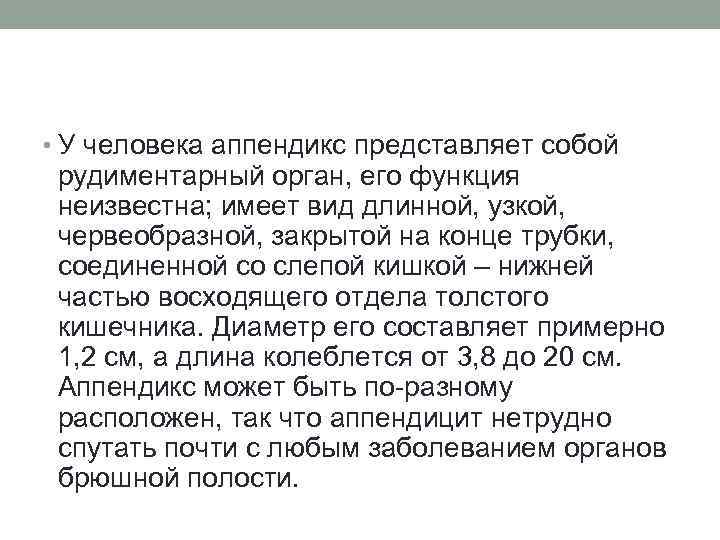 • У человека аппендикс представляет собой рудиментарный орган, его функция неизвестна; имеет вид длинной, узкой, червеобразной, закрытой на конце трубки, соединенной со слепой кишкой – нижней частью восходящего отдела толстого кишечника. Диаметр его составляет примерно 1,2 см, а длина колеблется от 3,8 до 20 см. Аппендикс может быть по-разному расположен, так что аппендицит нетрудно спутать почти с любым заболеванием органов брюшной полости.